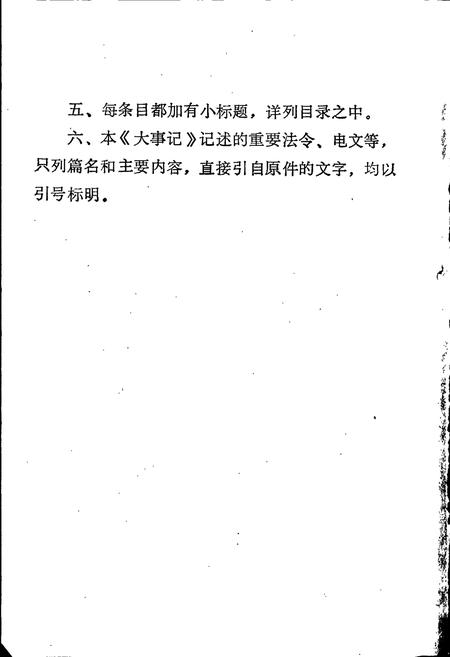 五、每条目都加有小标题，详列目录之中。

六、本《大事记》记述的重要法令、电文等，只列篇名和主要内容，直接引自原件的文字，均以引号标明。